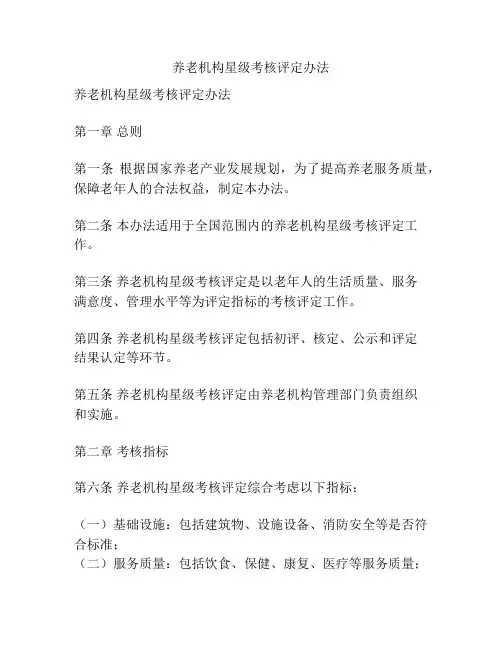 养老机构星级考核评定办法

养老机构星级考核评定办法

第一章 总则

第一条 根据国家养老产业发展规划，为了提高养老服务质量，保障老年人的合法权益，制定本办法。

第二条 本办法适用于全国范围内的养老机构星级考核评定工作。

第三条 养老机构星级考核评定是以老年人的生活质量、服务满意度、管理水平等为评定指标的考核评定工作。

第四条 养老机构星级考核评定包括初评、核定、公示和评定结果认定等环节。

第五条 养老机构星级考核评定由养老机构管理部门负责组织和实施。

第二章 考核指标

第六条 养老机构星级考核评定综合考虑以下指标：

（一）基础设施：包括建筑物、设施设备、消防安全等是否符合标准；
（二）服务质量：包括饮食、保健、康复、医疗等服务质量；